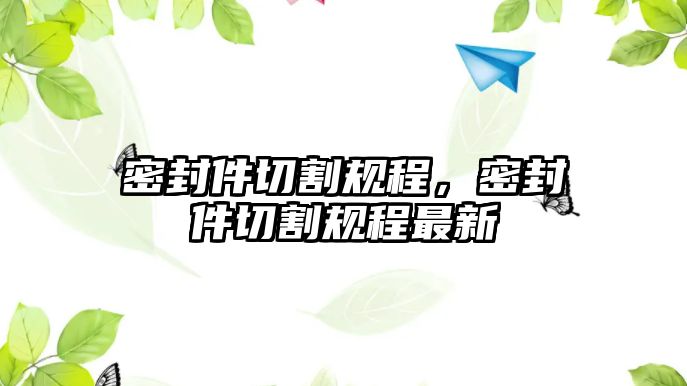 密封件切割规程，密封件切割规程最新